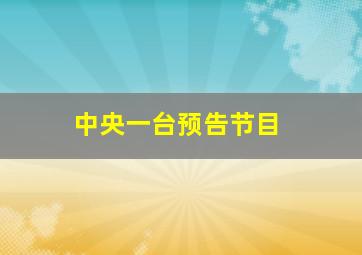 中央一台预告节目